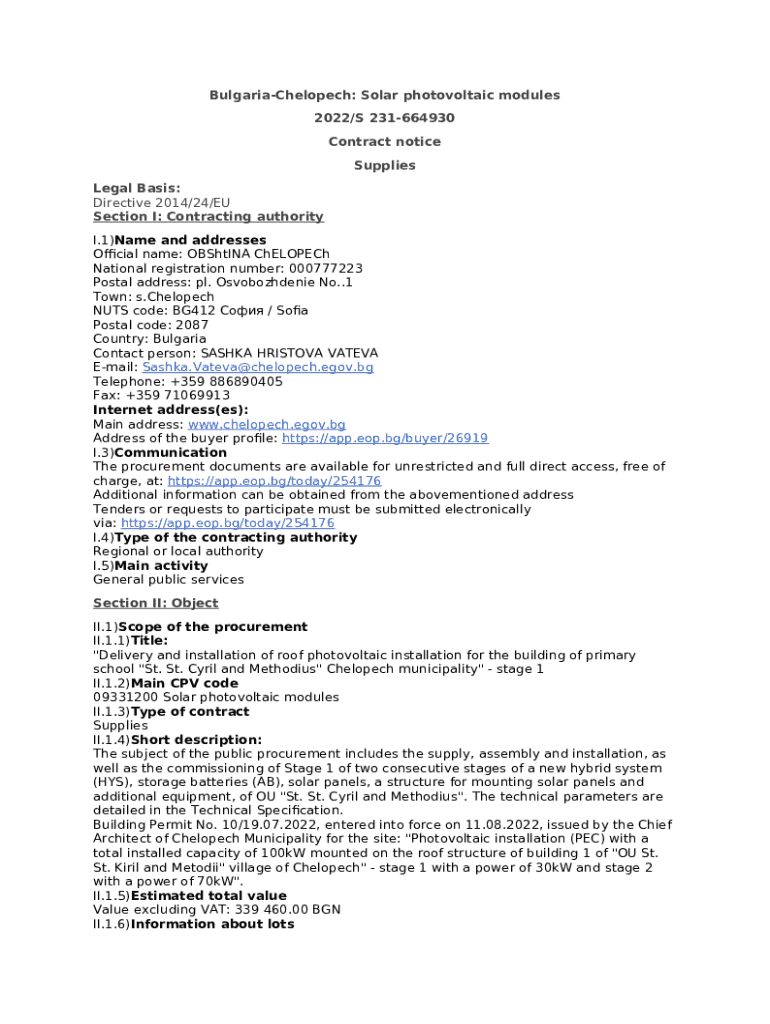 Bulgaria-Chelopech: Solar photovoltaic modules

2022/S 231-664930

Contract notice

Supplies

Legal Basis:
Directive 2014/24/EU
Section I: Contracting authority

I.1)Name and addresses
Official name: OBShtINA ChELOPECh
National registration number: 000777223
Postal address: pl. Osvobozhdenie No..1
Town: s.Chelopech
NUTS code: BG412 София / Sofia
Postal code: 2087
Country: Bulgaria
Contact person: SASHKA HRISTOVA VATEVA
E-mail: Sashka.Vateva@chelopech.egov.bg
Telephone: +359 886890405
Fax: +359 71069913
Internet address(es):
Main address: www.chelopech.egov.bg
Address of the buyer profile: https://app.eop.bg/buyer/26919
I.3)Communication
The procurement documents are available for unrestricted and full direct access, free of charge, at: https://app.eop.bg/today/254176
Additional information can be obtained from the abovementioned address
Tenders or requests to participate must be submitted electronically via: https://app.eop.bg/today/254176
I.4)Type of the contracting authority
Regional or local authority
I.5)Main activity
General public services

Section II: Object

II.1)Scope of the procurement
II.1.1)Title:
"Delivery and installation of roof photovoltaic installation for the building of primary school "St. St. Cyril and Methodius" Chelopech municipality" - stage 1
II.1.2)Main CPV code
09331200 Solar photovoltaic modules
II.1.3)Type of contract
Supplies
II.1.4)Short description:
The subject of the public procurement includes the supply, assembly and installation, as well as the commissioning of Stage 1 of two consecutive stages of a new hybrid system (HYS), storage batteries (AB), solar panels, a structure for mounting solar panels and additional equipment, of OU "St. St. Cyril and Methodius". The technical parameters are detailed in the Technical Specification.
Building Permit No. 10/19.07.2022, entered into force on 11.08.2022, issued by the Chief Architect of Chelopech Municipality for the site: "Photovoltaic installation (PEC) with a total installed capacity of 100kW mounted on the roof structure of building 1 of "OU St. St. Kiril and Metodii" village of Chelopech" - stage 1 with a power of 30kW and stage 2 with a power of 70kW".
II.1.5)Estimated total value
Value excluding VAT: 339 460.00 BGN
II.1.6)Information about lots